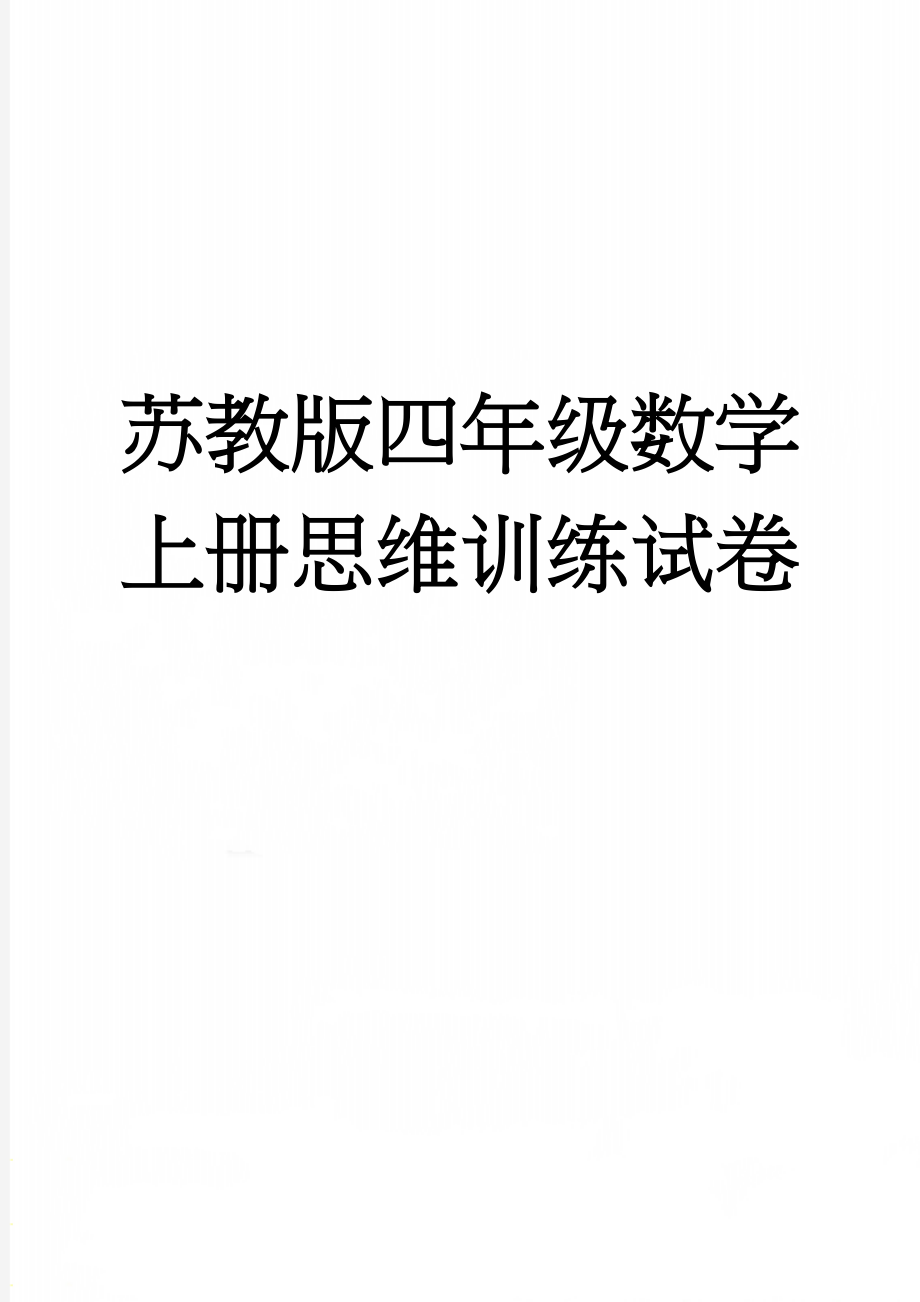 苏教版四年级数学上册思维训练试卷